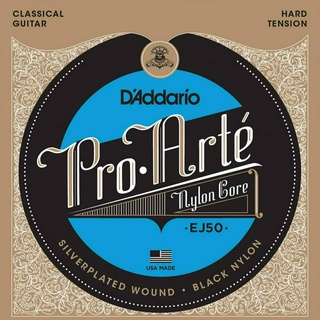 CLASSICAL GUITAR

HARD TENSION

D'Addario

Pro·Arté

Nylon Core

·EJ50·

USA MADE

SILVERPLATED WOUND · BLACK NYLON